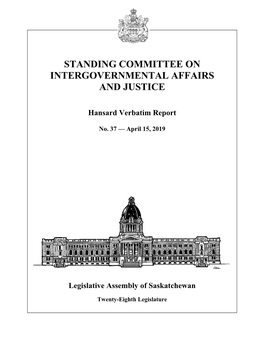 STANDING COMMITTEE ON INTERGOVERNMENTAL AFFAIRS AND JUSTICE

Hansard Verbatim Report

No. 37 — April 15, 2019

Legislative Assembly of Saskatchewan

Twenty-Eighth Legislature